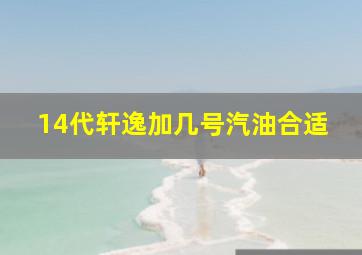 14代轩逸加几号汽油合适